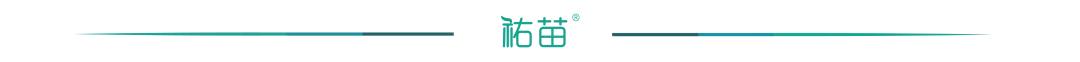 祐苗®